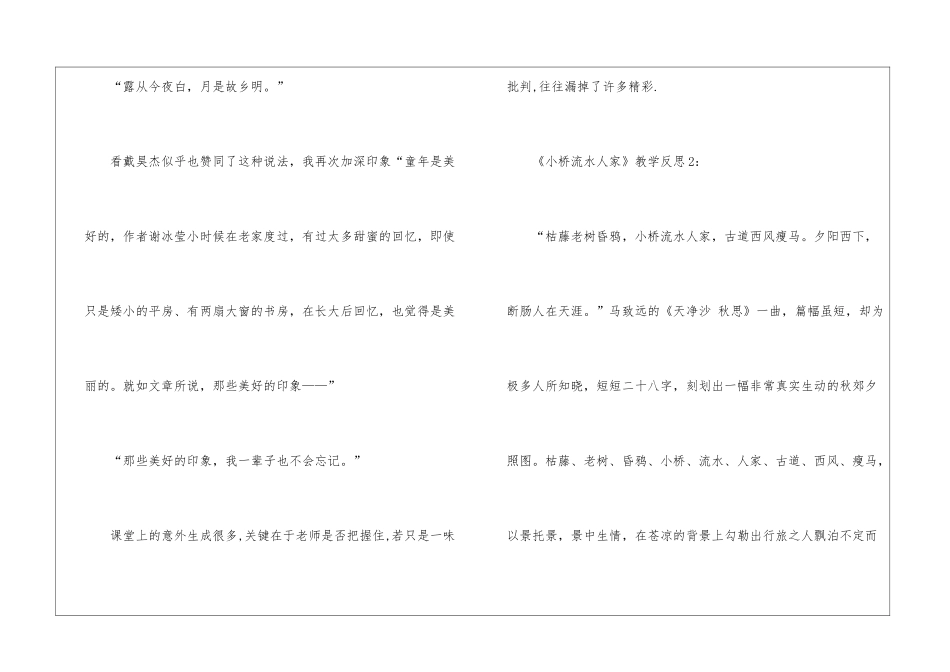 “露从今夜白，月是故乡明。”

看戴昊杰似乎也赞同了这种说法，我再次加深印象“童年是美好的，作者谢冰莹小时候在老家度过，有过太多甜蜜的回忆，即使只是矮小的平房、有两扇大窗的书房，在长大后回忆，也觉得是美丽的。就如文章所说，那些美好的印象——”

“那些美好的印象，我一辈子也不会忘记。”

课堂上的意外生成很多,关键在于老师是否把握住,若只是一味批判,往往漏掉了许多精彩.

《小桥流水人家》教学反思2：

“枯藤老树昏鸦，小桥流水人家，古道西风瘦马。夕阳西下，断肠人在天涯。”马致远的《天净沙 秋思》一曲，篇幅虽短，却为极多人所知晓，短短二十八字，刻划出一幅非常真实生动的秋郊夕照图。枯藤、老树、昏鸦、小桥、流水、人家、古道、西风、瘦马，以景托景，景中生情，在苍凉的背景上勾勒出行旅之人飘泊不定而